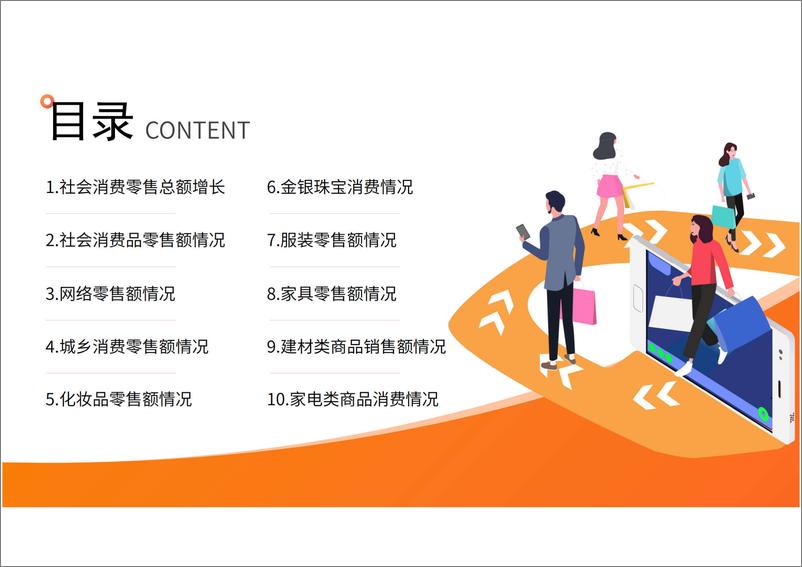 目录 CONTENT

1.社会消费零售总额增长

2.社会消费品零售额情况

3.网络零售额情况

4.城乡消费零售额情况

5.化妆品零售额情况

6.金银珠宝消费情况

7.服装零售额情况

8.家具零售额情况

9.建材类商品销售额情况

10.家电类商品消费情况